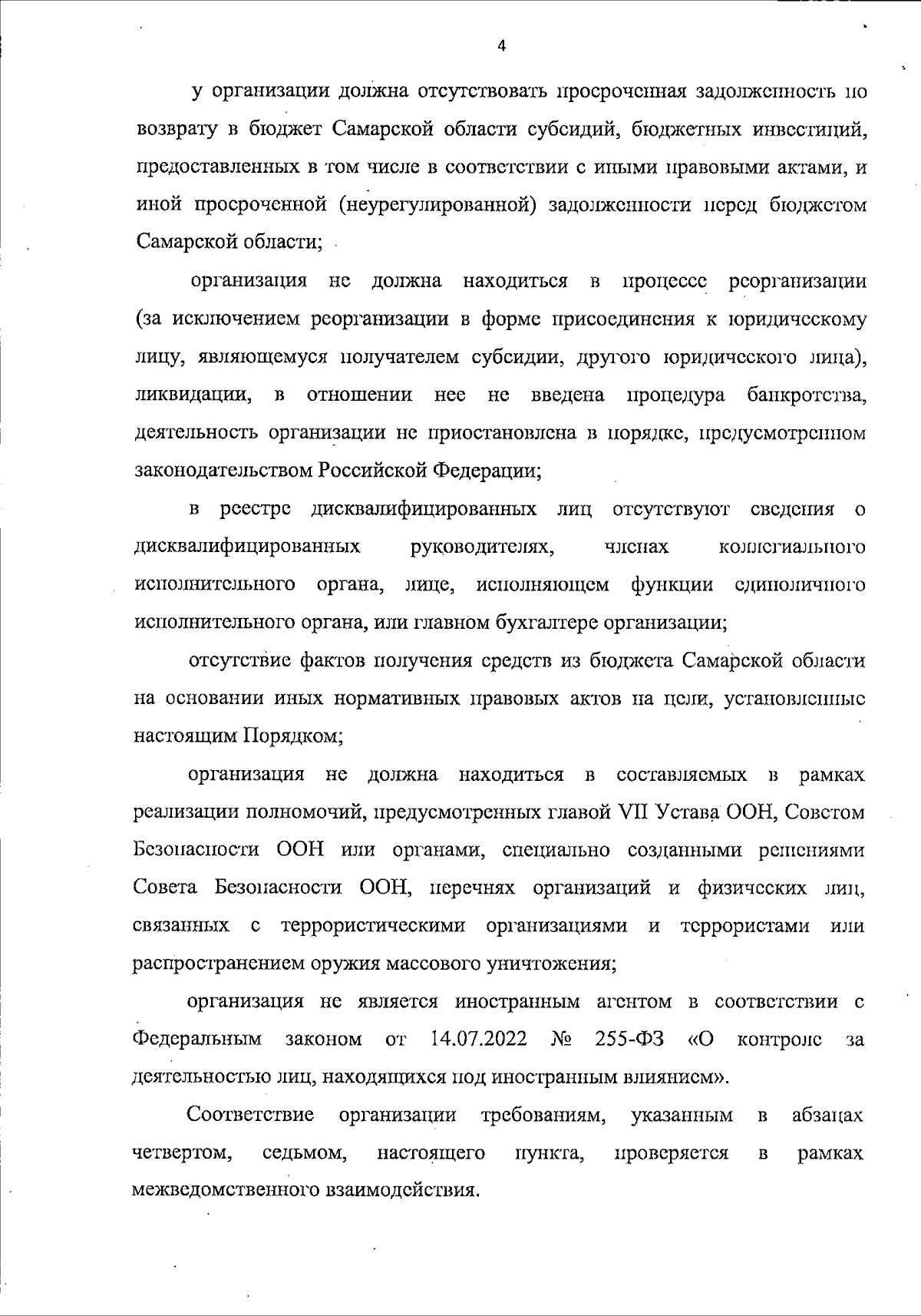 4

у организации должна отсутствовать просроченная задолженность по возврату в бюджет Самарской области субсидий, бюджетных инвестиций, предоставленных в том числе в соответствии с иными правовыми актами, и иной просроченной (неурегулированной) задолженности перед бюджетом Самарской области;

организация не должна находиться в процессе реорганизации (за исключением реорганизации в форме присоединения к юридическому лицу, являющемуся получателем субсидии, другого юридического лица), ликвидации, в отношении нее не введена процедура банкротства, деятельность организации не приостановлена в порядке, предусмотренном законодательством Российской Федерации;

в реестре дисквалифицированных лиц отсутствуют сведения о дисквалифицированных руководителях, членах коллегиального исполнительного органа, лице, исполняющем функции единоличного исполнительного органа, или главном бухгалтере организации;

отсутствие фактов получения средств из бюджета Самарской области на основании иных нормативных правовых актов на цели, установленные настоящим Порядком;

организация не должна находиться в составляемых в рамках реализации полномочий, предусмотренных главой VII Устава ООН, Советом Безопасности ООН или органами, специально созданными решениями Совета Безопасности ООН, перечнях организаций и физических лиц, связанных с террористическими организациями и террористами или распространением оружия массового уничтожения;

организация не является иностранным агентом в соответствии с Федеральным законом от 14.07.2022 № 255-ФЗ «О контроле за деятельностью лиц, находящихся под иностранным влиянием».

Соответствие организации требованиям, указанным в абзацах четвертом, седьмом, настоящего пункта, проверяется в рамках межведомственного взаимодействия.